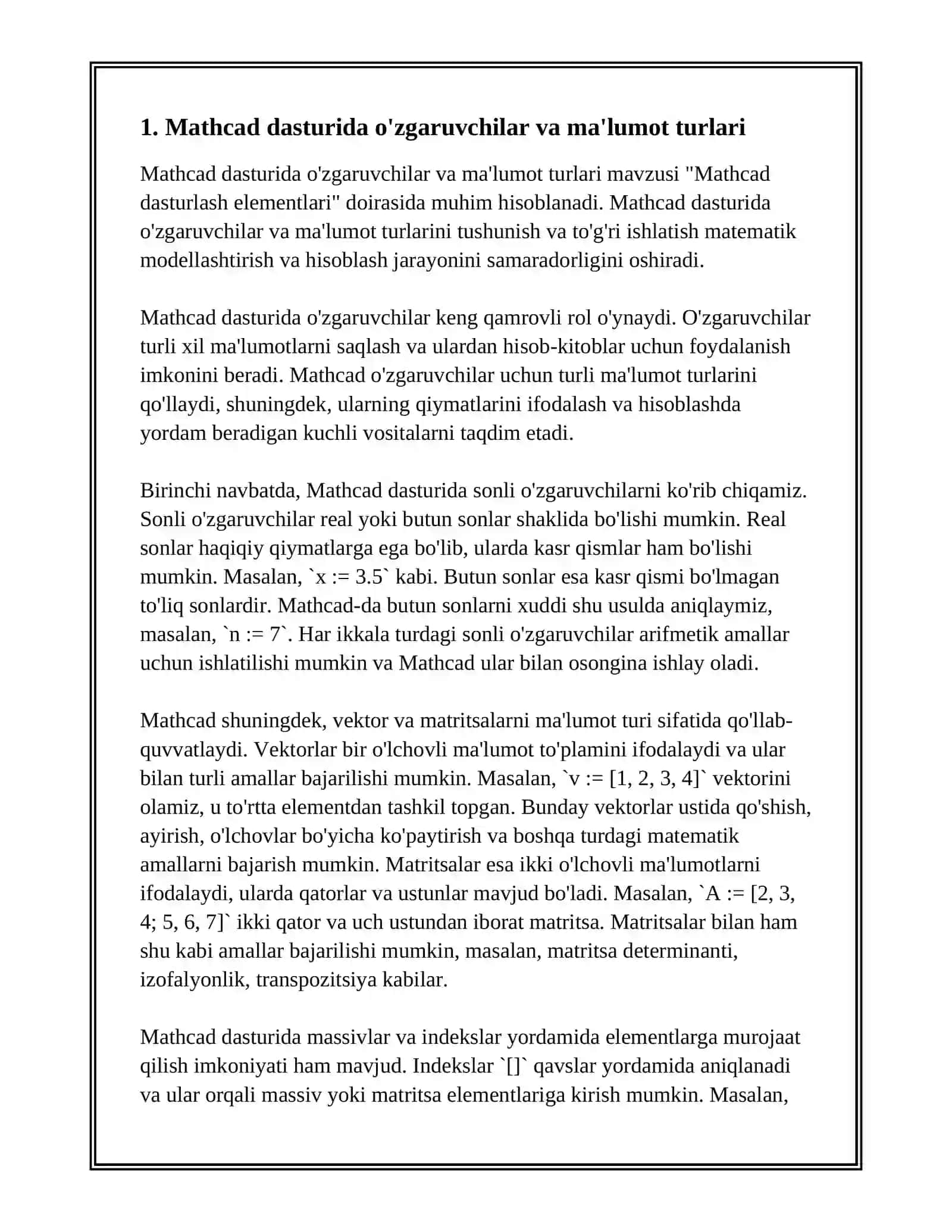 1. Mathcad dasturida o'zgaruvchilar va ma'lumot turlari

Mathcad dasturida o'zgaruvchilar va ma'lumot turlari mavzusi "Mathcad dasturlash elementlari" doirasida muhim hisoblanadi. Mathcad dasturida o'zgaruvchilar va ma'lumot turlarini tushunish va to'g'ri ishlatish matematik modellashtirish va hisoblash jarayonini samaradorligini oshiradi.

Mathcad dasturida o'zgaruvchilar keng qamrovli rol o'ynaydi. O'zgaruvchilar turli xil ma'lumotlarni saqlash va ulardan hisob-kitoblar uchun foydalanish imkonini beradi. Mathcad o'zgaruvchilar uchun turli ma'lumot turlarini qo'llaydi, shuningdek, ularning qiymatlarini ifodalash va hisoblashda yordam beradigan kuchli vositalarni taqdim etadi.

Birinchi navbatda, Mathcad dasturida sonli o'zgaruvchilarni ko'rib chiqamiz. Sonli o'zgaruvchilar real yoki butun sonlar shaklida bo'lishi mumkin. Real sonlar haqiqiy qiymatlarga ega bo'lib, ularda kasr qismlar ham bo'lishi mumkin. Masalan, `x := 3.5` kabi. Butun sonlar esa kasr qismi bo'lmagan to'liq sonlardir. Mathcad-da butun sonlarni xuddi shu usulda aniqlaymiz, masalan, `n := 7`. Har ikkala turdagi sonli o'zgaruvchilar arifmetik amallar uchun ishlatilishi mumkin va Mathcad ular bilan osongina ishlay oladi.

Mathcad shuningdek, vektor va matritsalarni ma'lumot turi sifatida qo'llab-quvvatlaydi. Vektorlar bir o'lchovli ma'lumot to'plamini ifodalaydi va ular bilan turli amallar bajarilishi mumkin. Masalan, `v := [1, 2, 3, 4]` vektorini olamiz, u to'rtta elementdan tashkil topgan. Bunday vektorlar ustida qo'shish, ayirish, o'lchovlar bo'yicha ko'paytirish va boshqa turdagi matematik amallarni bajarish mumkin. Matritsalar esa ikki o'lchovli ma'lumotlarni ifodalaydi, ularda qatorlar va ustunlar mavjud bo'ladi. Masalan, `A := [2, 3, 4; 5, 6, 7]` ikki qator va uch ustundan iborat matritsa. Matritsalar bilan ham shu kabi amallar bajarilishi mumkin, masalan, matritsa determinanti, izofalyonlik, transpozitsiya kabilar.

Mathcad dasturida massivlar va indekslar yordamida elementlarga murojaat qilish imkoniyati ham mavjud. Indekslar `[]` qavslar yordamida aniqlanadi va ular orqali massiv yoki matritsa elementlariga kirish mumkin. Masalan,